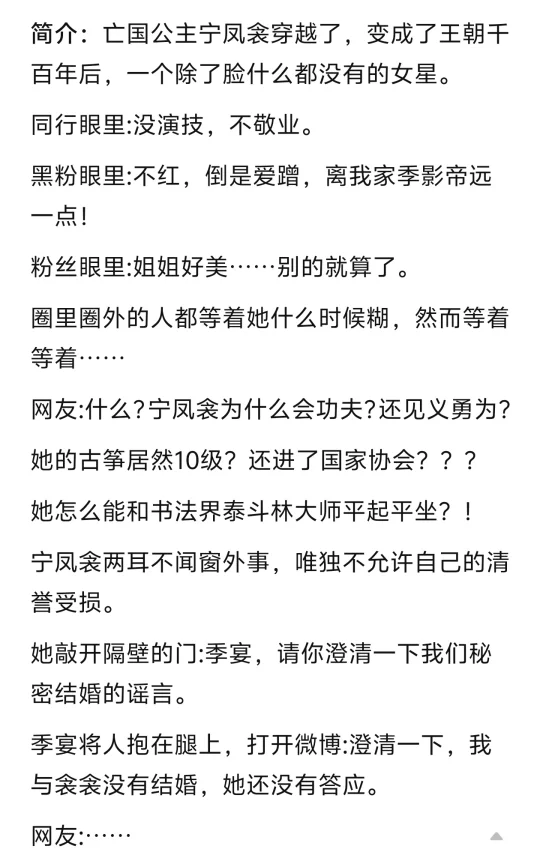 简介：亡国公主宁凤衾穿越了，变成了王朝千百年后，一个除了脸什么都没有的女星。

同行眼里:没演技，不敬业。

黑粉眼里:不红，倒是爱蹭，离我家季影帝远一点!

粉丝眼里:姐姐好美……别的就算了。

圈里圈外的人都等着她什么时候糊，然而等着等着……

网友:什么?宁凤衾为什么会功夫?还见义勇为?

她的古筝居然10级？还进了国家协会？？？

她怎么能和书法界泰斗林大师平起平坐？!

宁凤衾两耳不闻窗外事，唯独不允许自己的清誉受损。

她敲开隔壁的门:季宴，请你澄清一下我们秘密结婚的谣言。

季宴将人抱在腿上，打开微博:澄清一下，我与衾衾没有结婚，她还没有答应。

网友:……